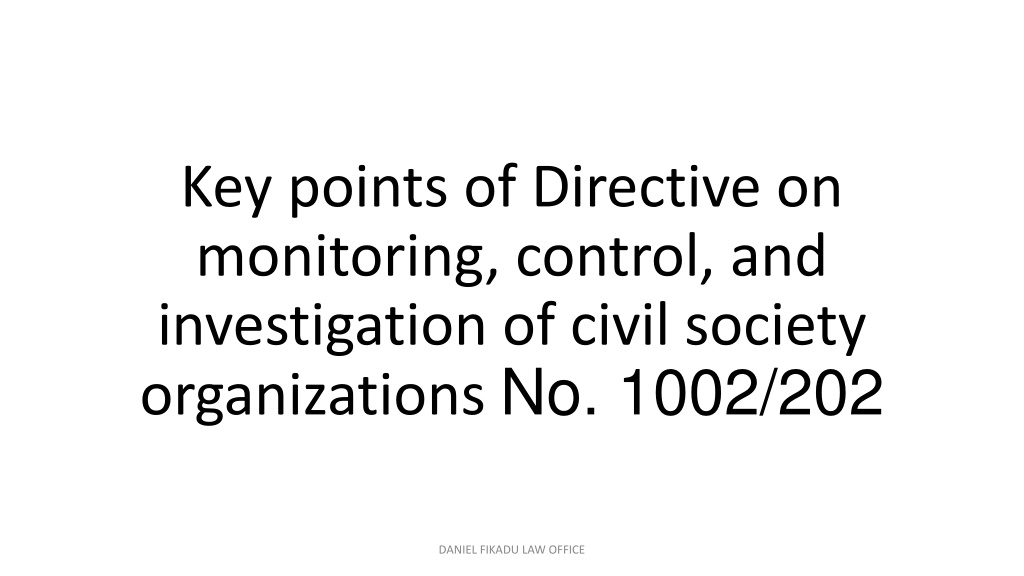 Key points of Directive on monitoring, control, and investigation of civil society organizations No. 1002/202

DANIEL FIKADU LAW OFFICE